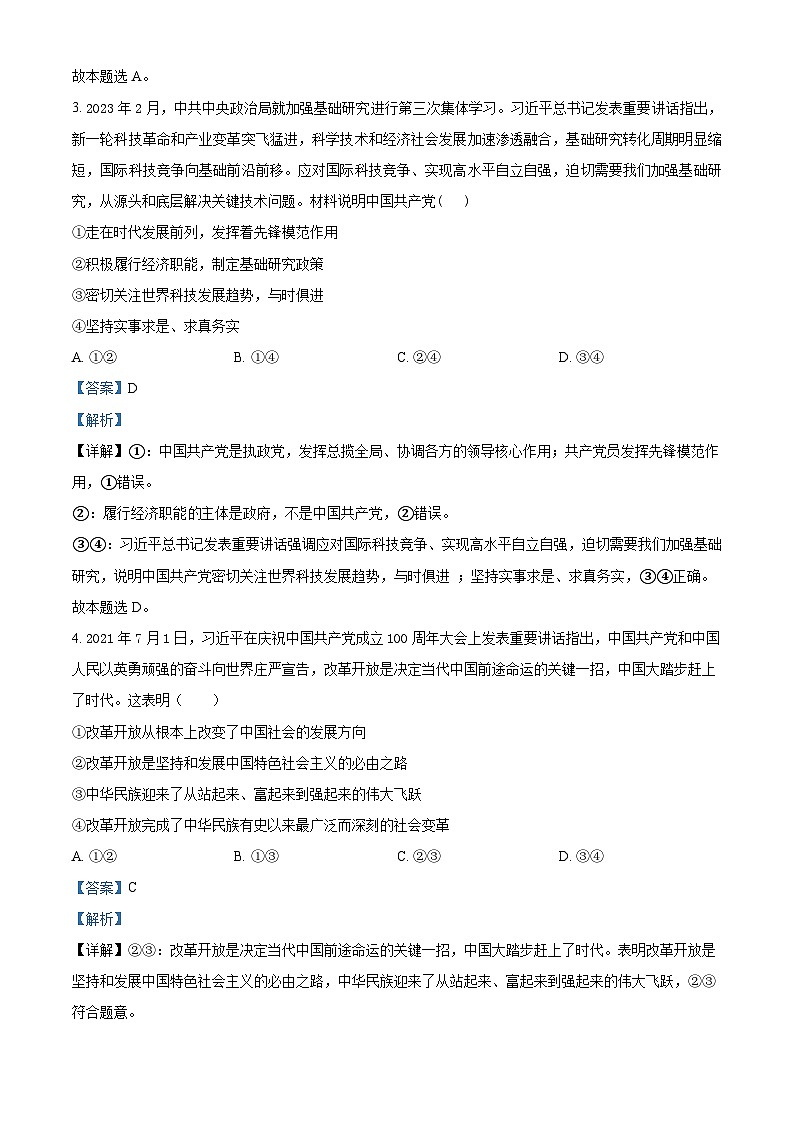 故本题选 A。

3. 2023 年 2 月，中共中央政治局就加强基础研究进行第三次集体学习。习近平总书记发表重要讲话指出，新一轮科技革命和产业变革突飞猛进，科学技术和经济社会发展加速渗透融合，基础研究转化周期明显缩短，国际科技竞争向基础前沿前移。应对国际科技竞争、实现高水平自立自强，迫切需要我们加强基础研究，从源头和底层解决关键技术问题。材料说明中国共产党（　）

①走在时代发展前列，发挥着先锋模范作用

②积极履行经济职能，制定基础研究政策

③密切关注世界科技发展趋势，与时俱进

④坚持实事求是、求真务实

A. ①②　　B. ①④　　C. ②④　　D. ③④

【答案】D

【解析】

【详解】①：中国共产党是执政党，发挥总揽全局、协调各方的领导核心作用；共产党员发挥先锋模范作用，①错误。

②：履行经济职能的主体是政府，不是中国共产党，②错误。

③④：习近平总书记发表重要讲话强调应对国际科技竞争、实现高水平自立自强，迫切需要我们加强基础研究，说明中国共产党密切关注世界科技发展趋势，与时俱进 ；坚持实事求是、求真务实，③④正确。

故本题选 D。

4. 2021 年 7 月 1 日，习近平在庆祝中国共产党成立 100 周年大会上发表重要讲话指出，中国共产党和中国人民以英勇顽强的奋斗向世界庄严宣告，改革开放是决定当代中国前途命运的关键一招，中国大踏步赶上了时代。这表明（　　）

①改革开放从根本上改变了中国社会的发展方向

②改革开放是坚持和发展中国特色社会主义的必由之路

③中华民族迎来了从站起来、富起来到强起来的伟大飞跃

④改革开放完成了中华民族有史以来最广泛而深刻的社会变革

A. ①②　　B. ①③　　C. ②③　　D. ③④

【答案】C

【解析】

【详解】②③：改革开放是决定当代中国前途命运的关键一招，中国大踏步赶上了时代。表明改革开放是坚持和发展中国特色社会主义的必由之路，中华民族迎来了从站起来、富起来到强起来的伟大飞跃，②③符合题意。